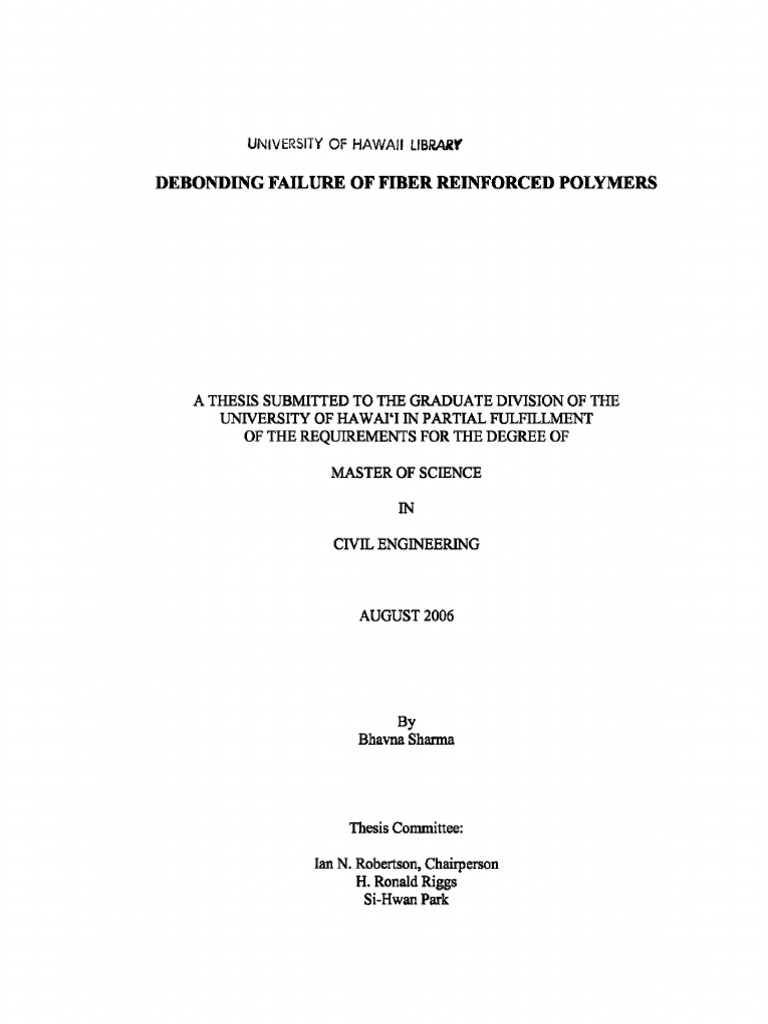 UNIVERSITY OF HAWAII LIBRARY

DEBONDING FAILURE OF FIBER REINFORCED POLYMERS

A THESIS SUBMITTED TO THE GRADUATE DIVISION OF THE UNIVERSITY OF HAWAI'I IN PARTIAL FULFILLMENT OF THE REQUIREMENTS FOR THE DEGREE OF

MASTER OF SCIENCE

IN

CIVIL ENGINEERING

AUGUST 2006

By
Bhavna Sharma

Thesis Committee:

Ian N. Robertson, Chairperson
H. Ronald Riggs
Si-Hwan Park